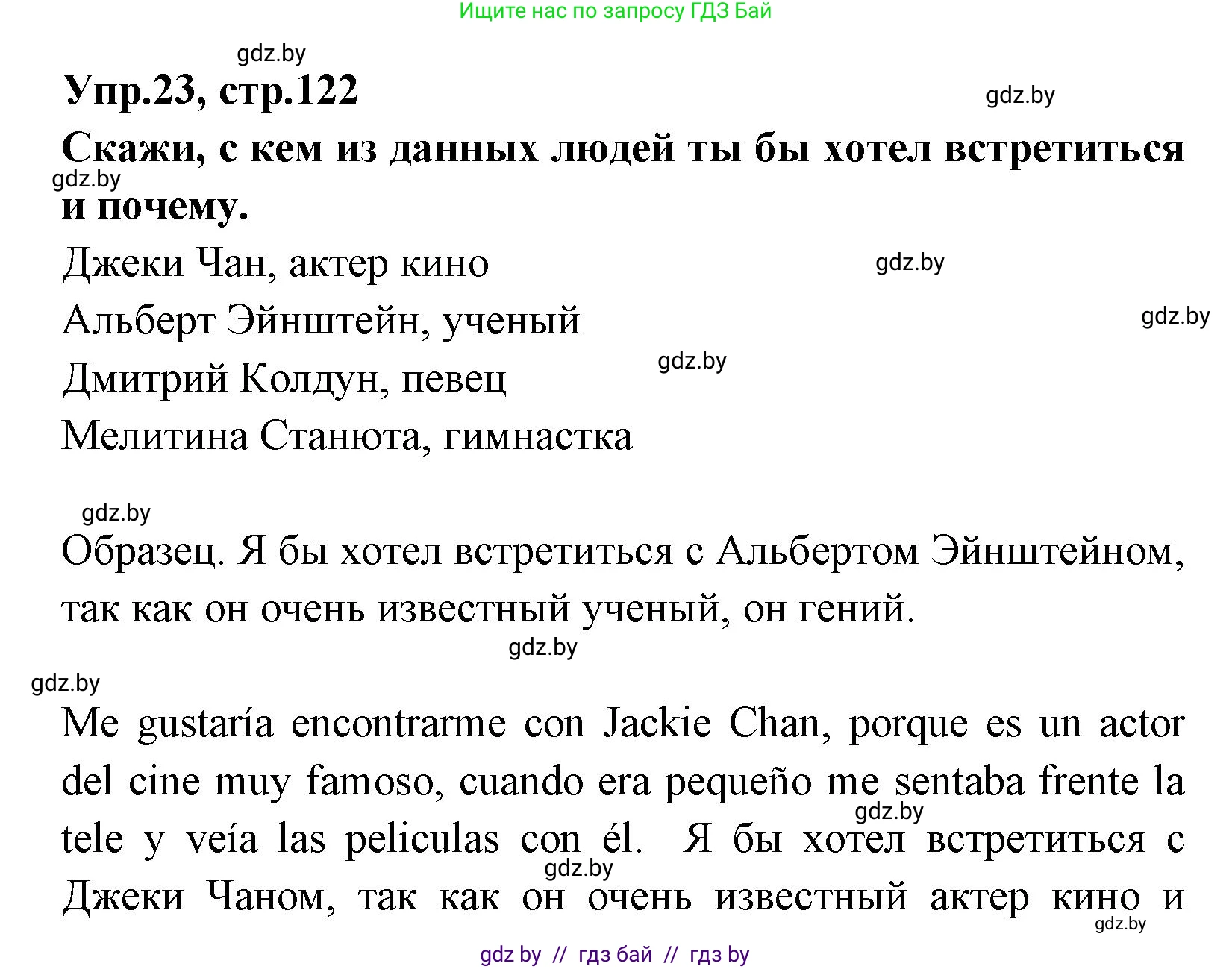 Ищите нас по запросу ГДЗ Бай

gdz.by

Упр.23, стр.122

gdz.by

Скажи, с кем из данных людей ты бы хотел встретиться и почему.

gdz.by

Джеки Чан, актер кино

gdz.by

Альберт Эйнштейн, ученый

gdz.by

Дмитрий Колдун, певец

gdz.by

Мелитина Станюта, гимнастка

gdz.by

Образец. Я бы хотел встретиться с Альбертом Эйнштейном, так как он очень известный ученый, он гений.

gdz.by

gdz.by

Me gustaría encontrarme con Jackie Chan, porque es un actor del cine muy famoso, cuando era pequeño me sentaba frente la tele y veía las peliculas con él. Я бы хотел встретиться с Джеки Чаном, так как он очень известный актер кино и

gdz.by

gdz.by

gdz.by

gdz by // гдз бай // гдз by